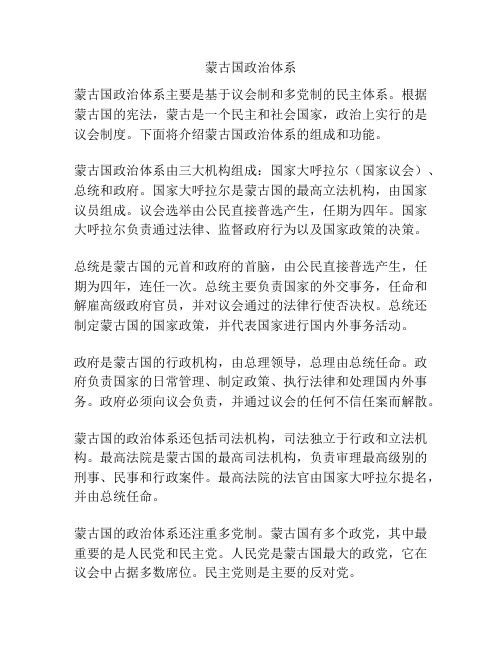 蒙古国政治体系

蒙古国政治体系主要是基于议会制和多党制的民主体系。根据蒙古国的宪法，蒙古是一个民主和社会国家，政治上实行的是议会制度。下面将介绍蒙古国政治体系的组成和功能。

蒙古国政治体系由三大机构组成：国家大呼拉尔（国家议会）、总统和政府。国家大呼拉尔是蒙古国的最高立法机构，由国家议员组成。议会选举由公民直接普选产生，任期为四年。国家大呼拉尔负责通过法律、监督政府行为以及国家政策的决策。

总统是蒙古国的元首和政府的首脑，由公民直接普选产生，任期为四年，连任一次。总统主要负责国家的外交事务，任命和解雇高级政府官员，并对议会通过的法律行使否决权。总统还制定蒙古国的国家政策，并代表国家进行国内外事务活动。

政府是蒙古国的行政机构，由总理领导，总理由总统任命。政府负责国家的日常管理、制定政策、执行法律和处理国内外事务。政府必须向议会负责，并通过议会的任何不信任案而解散。

蒙古国的政治体系还包括司法机构，司法独立于行政和立法机构。最高法院是蒙古国的最高司法机构，负责审理最高级别的刑事、民事和行政案件。最高法院的法官由国家大呼拉尔提名，并由总统任命。

蒙古国的政治体系还注重多党制。蒙古国有多个政党，其中最重要的是人民党和民主党。人民党是蒙古国最大的政党，它在议会中占据多数席位。民主党则是主要的反对党。